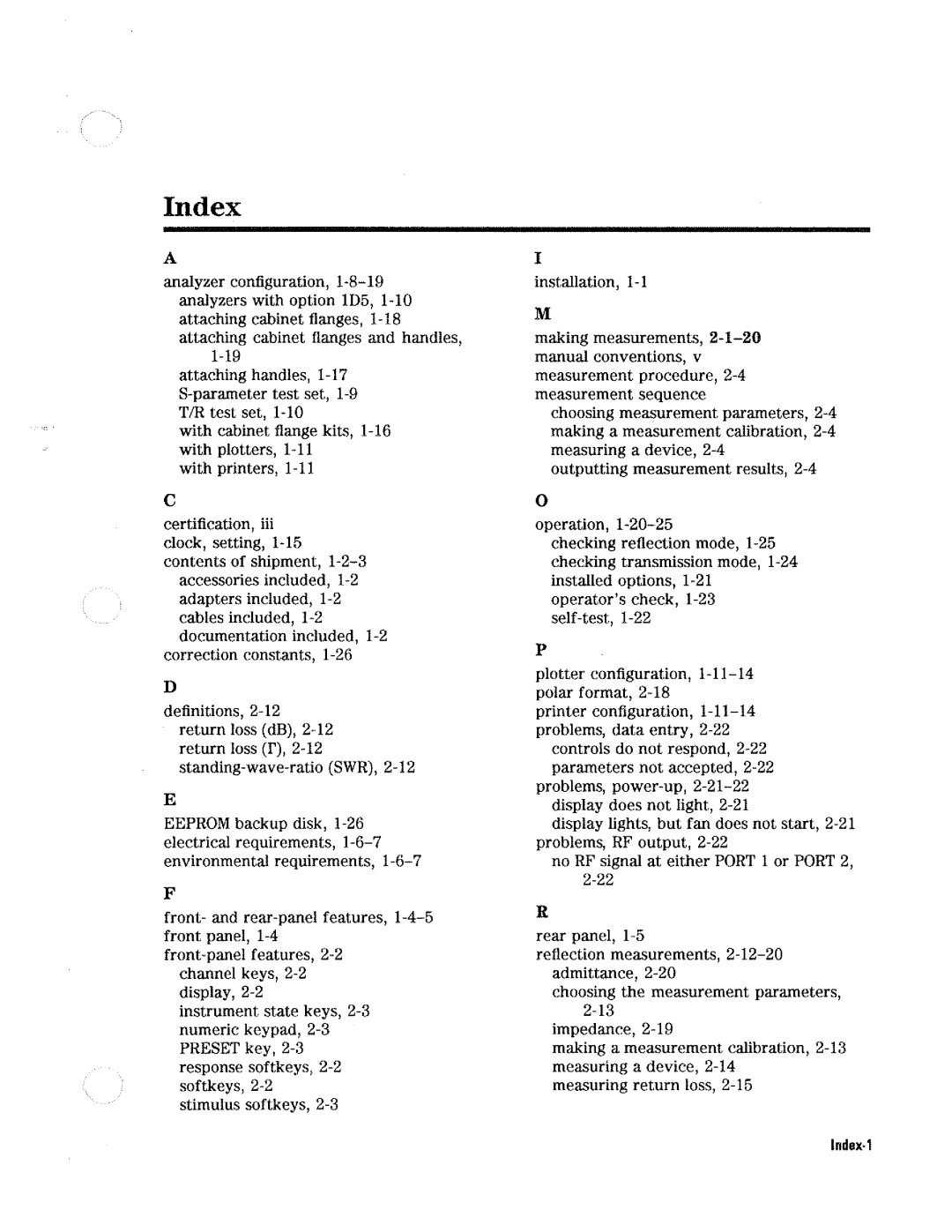 Index

A

analyzer configuration, 1-8–19
analyzers with option 1D5, 1-10
attaching cabinet flanges, 1-18
attaching cabinet flanges and handles, 1-19
attaching handles, 1-17
S-parameter test set, 1-9
T/R test set, 1-10
with cabinet flange kits, 1-16
with plotters, 1-11
with printers, 1-11

C

certification, iii
clock, setting, 1-15
contents of shipment, 1-2–3
accessories included, 1-2
adapters included, 1-2
cables included, 1-2
documentation included, 1-2
correction constants, 1-26

D

definitions, 2-12
return loss (dB), 2-12
return loss ($\Gamma$), 2-12
standing-wave-ratio (SWR), 2-12

E

EEPROM backup disk, 1-26
electrical requirements, 1-6–7
environmental requirements, 1-6–7

F

front- and rear-panel features, 1-4–5
front panel, 1-4
front-panel features, 2-2
channel keys, 2-2
display, 2-2
instrument state keys, 2-3
numeric keypad, 2-3
PRESET key, 2-3
response softkeys, 2-2
softkeys, 2-2
stimulus softkeys, 2-3

I

installation, 1-1

M

making measurements, 2-1–20
manual conventions, v
measurement procedure, 2-4
measurement sequence
choosing measurement parameters, 2-4
making a measurement calibration, 2-4
measuring a device, 2-4
outputting measurement results, 2-4

O

operation, 1-20–25
checking reflection mode, 1-25
checking transmission mode, 1-24
installed options, 1-21
operator's check, 1-23
self-test, 1-22

P

plotter configuration, 1-11–14
polar format, 2-18
printer configuration, 1-11–14
problems, data entry, 2-22
controls do not respond, 2-22
parameters not accepted, 2-22
problems, power-up, 2-21–22
display does not light, 2-21
display lights, but fan does not start, 2-21
problems, RF output, 2-22
no RF signal at either PORT 1 or PORT 2, 2-22

R

rear panel, 1-5
reflection measurements, 2-12–20
admittance, 2-20
choosing the measurement parameters, 2-13
impedance, 2-19
making a measurement calibration, 2-13
measuring a device, 2-14
measuring return loss, 2-15

Index-1